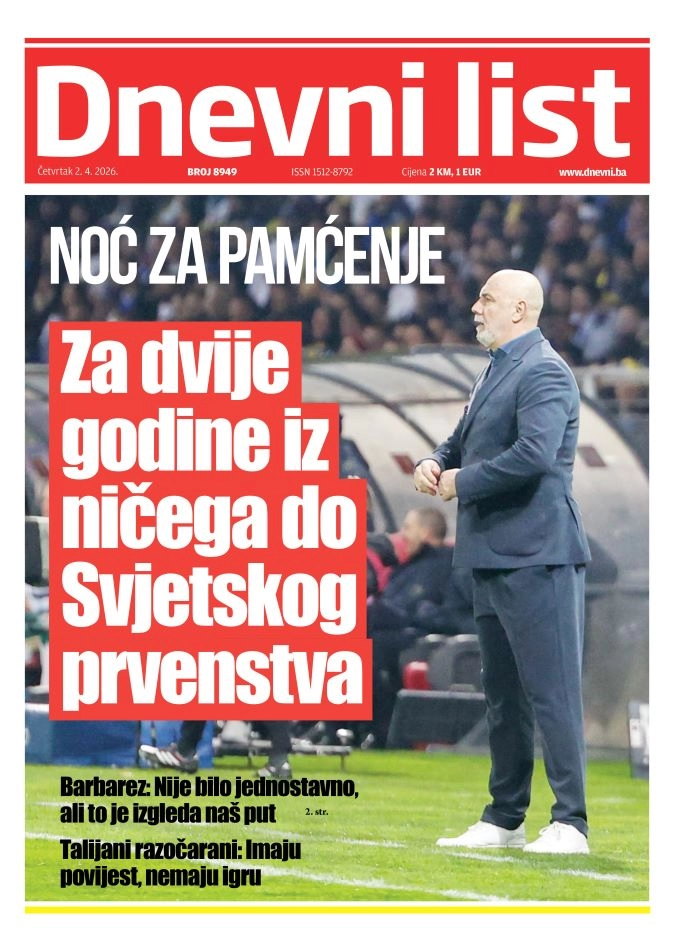 Dnevni list

Četvrtak 2. 4. 2026. BROJ 8949 ISSN 1512-8792 Cijena 2 KM, 1 EUR www.dnevni.ba

NOĆ ZA PAMĆENJE

Za dvije godine iz ničega do Svjetskog prvenstva

Barbarez: Nije bilo jednostavno, ali to je izgleda naš put 2. str.

Talijani razočarani: Imaju povijest, nemaju igru